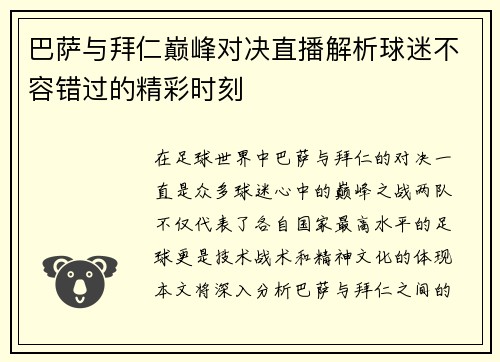 巴萨与拜仁巅峰对决直播解析球迷不容错过的精彩时刻

在足球世界中巴萨与拜仁的对决一直是众多球迷心中的巅峰之战两队不仅代表了各自国家最高水平的足球更是技术战术和精神文化的体现本文将深入分析巴萨与拜仁之间的